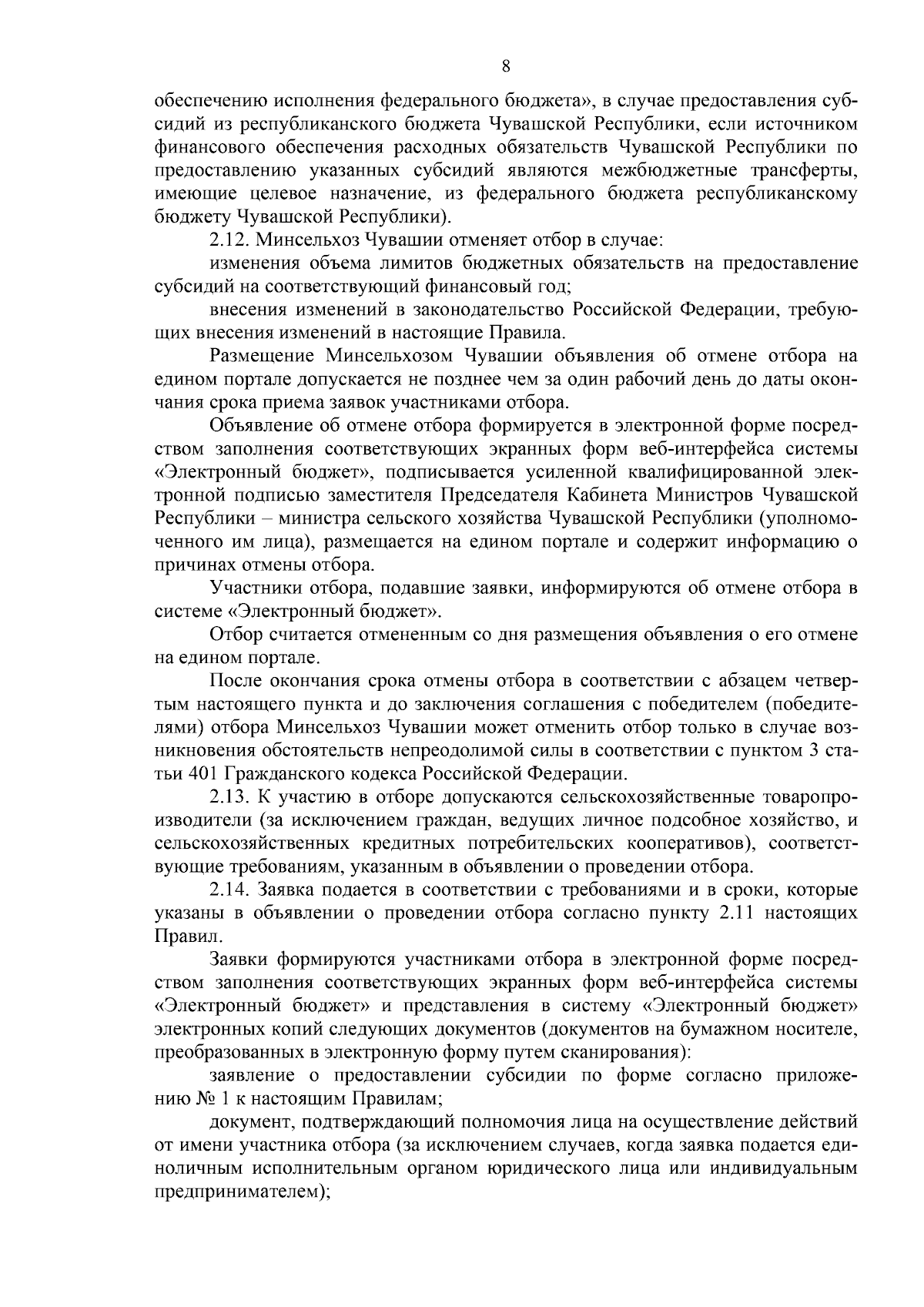 8

обеспечению исполнения федерального бюджета», в случае предоставления субсидий из республиканского бюджета Чувашской Республики, если источником финансового обеспечения расходных обязательств Чувашской Республики по предоставлению указанных субсидий являются межбюджетные трансферты, имеющие целевое назначение, из федерального бюджета республиканскому бюджету Чувашской Республики).

2.12. Минсельхоз Чувашии отменяет отбор в случае:

изменения объема лимитов бюджетных обязательств на предоставление субсидий на соответствующий финансовый год;

внесения изменений в законодательство Российской Федерации, требующих внесения изменений в настоящие Правила.

Размещение Минсельхозом Чувашии объявления об отмене отбора на едином портале допускается не позднее чем за один рабочий день до даты окончания срока приема заявок участниками отбора.

Объявление об отмене отбора формируется в электронной форме посредством заполнения соответствующих экранных форм веб-интерфейса системы «Электронный бюджет», подписывается усиленной квалифицированной электронной подписью заместителя Председателя Кабинета Министров Чувашской Республики – министра сельского хозяйства Чувашской Республики (уполномоченного им лица), размещается на едином портале и содержит информацию о причинах отмены отбора.

Участники отбора, подавшие заявки, информируются об отмене отбора в системе «Электронный бюджет».

Отбор считается отмененным со дня размещения объявления о его отмене на едином портале.

После окончания срока отмены отбора в соответствии с абзацем четвертым настоящего пункта и до заключения соглашения с победителем (победителями) отбора Минсельхоз Чувашии может отменить отбор только в случае возникновения обстоятельств непреодолимой силы в соответствии с пунктом 3 статьи 401 Гражданского кодекса Российской Федерации.

2.13. К участию в отборе допускаются сельскохозяйственные товаропроизводители (за исключением граждан, ведущих личное подсобное хозяйство, и сельскохозяйственных кредитных потребительских кооперативов), соответствующие требованиям, указанным в объявлении о проведении отбора.

2.14. Заявка подается в соответствии с требованиями и в сроки, которые указаны в объявлении о проведении отбора согласно пункту 2.11 настоящих Правил.

Заявки формируются участниками отбора в электронной форме посредством заполнения соответствующих экранных форм веб-интерфейса системы «Электронный бюджет» и представления в систему «Электронный бюджет» электронных копий следующих документов (документов на бумажном носителе, преобразованных в электронную форму путем сканирования):

заявление о предоставлении субсидии по форме согласно приложению № 1 к настоящим Правилам;

документ, подтверждающий полномочия лица на осуществление действий от имени участника отбора (за исключением случаев, когда заявка подается единоличным исполнительным органом юридического лица или индивидуальным предпринимателем);